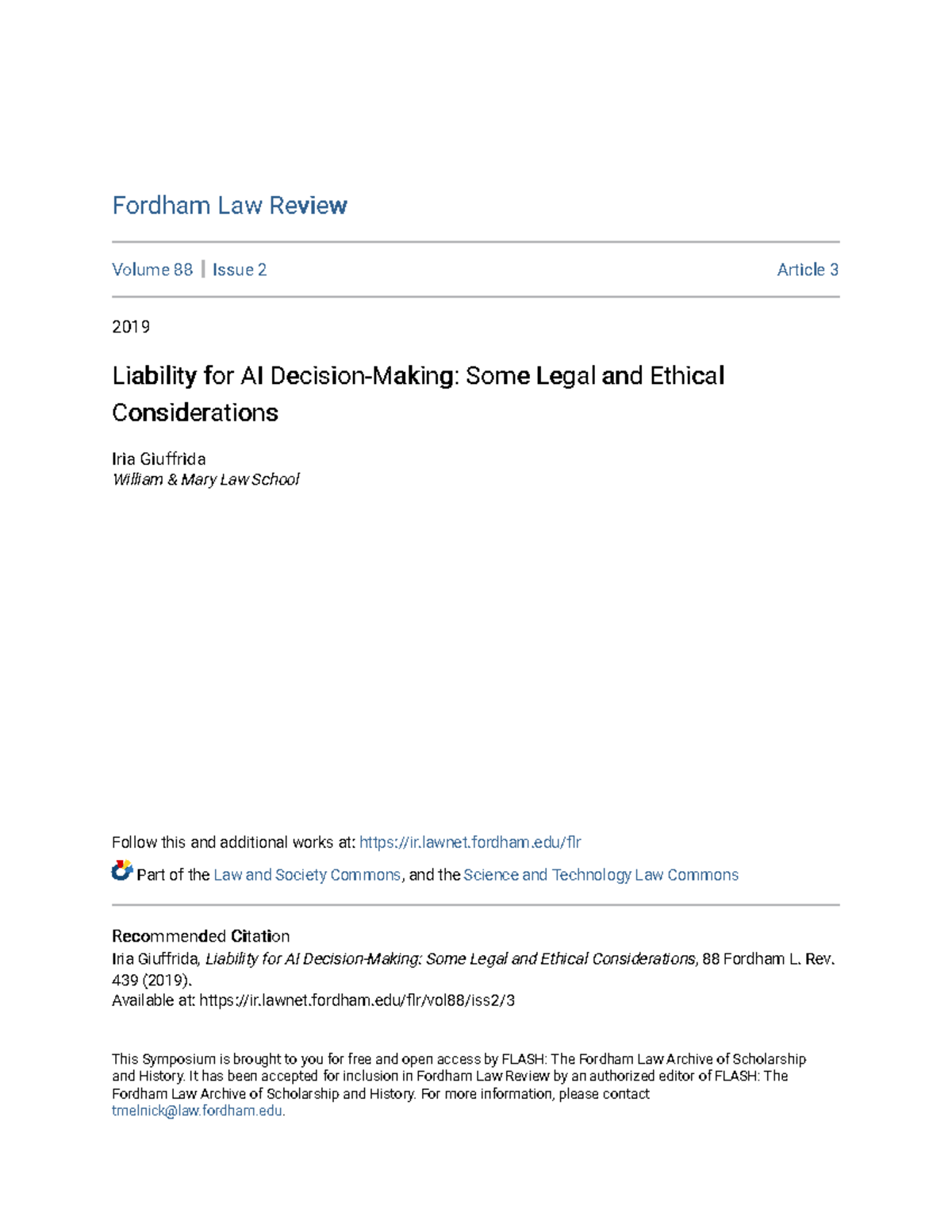 Fordham Law Review

Volume 88 | Issue 2 Article 3

2019

Liability for AI Decision-Making: Some Legal and Ethical Considerations

Iria Giuffrida
William & Mary Law School

Follow this and additional works at: https://ir.lawnet.fordham.edu/flr

Part of the Law and Society Commons, and the Science and Technology Law Commons

Recommended Citation
Iria Giuffrida, Liability for AI Decision-Making: Some Legal and Ethical Considerations, 88 Fordham L. Rev. 439 (2019).
Available at: https://ir.lawnet.fordham.edu/flr/vol88/iss2/3

This Symposium is brought to you for free and open access by FLASH: The Fordham Law Archive of Scholarship and History. It has been accepted for inclusion in Fordham Law Review by an authorized editor of FLASH: The Fordham Law Archive of Scholarship and History. For more information, please contact tmelnick@law.fordham.edu.